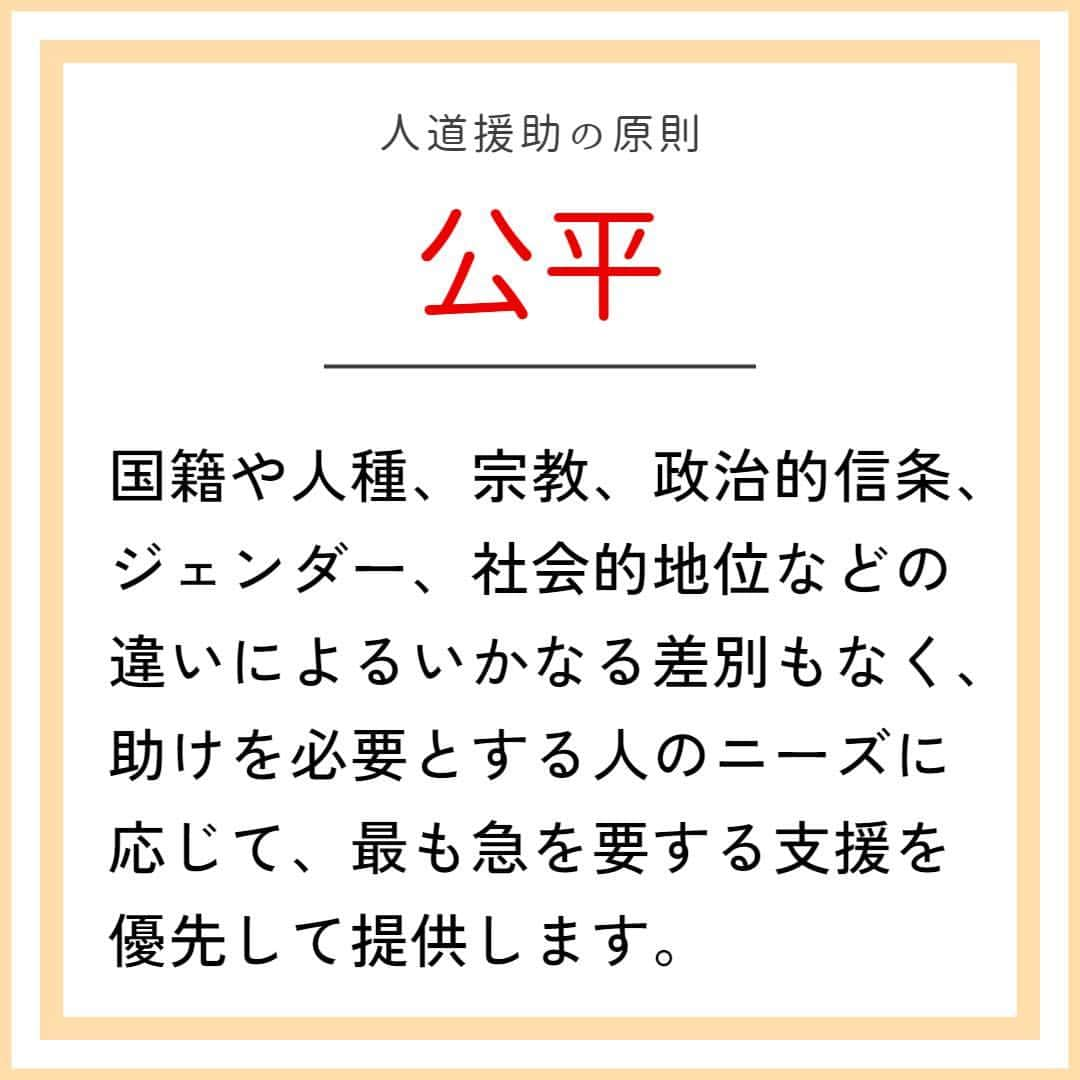 人道援助の原則

公平

国籍や人種、宗教、政治的信条、ジェンダー、社会的地位などの違いによるいかなる差別もなく、助けを必要とする人のニーズに応じて、最も急を要する支援を優先して提供します。